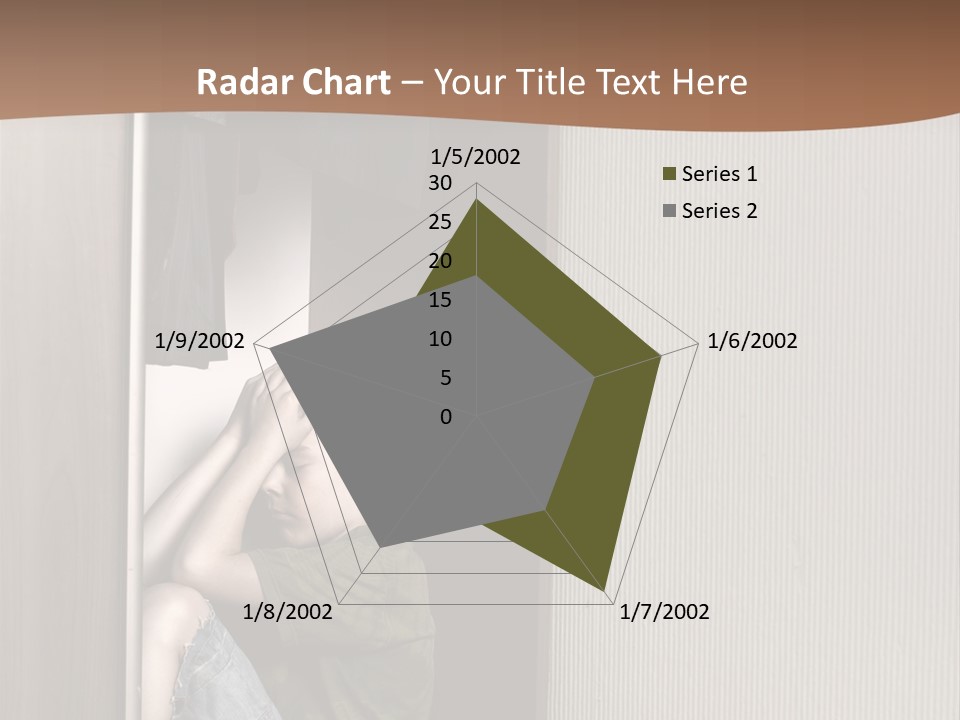 Radar Chart – Your Title Text Here

1/5/2002

30

25

20

15

10

5

0

1/6/2002

1/7/2002

1/8/2002

1/9/2002

Series 1

Series 2